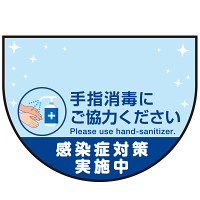 手指消毒に
ご協力ください
Please use hand-sanitizer.

感染症対策
実施中